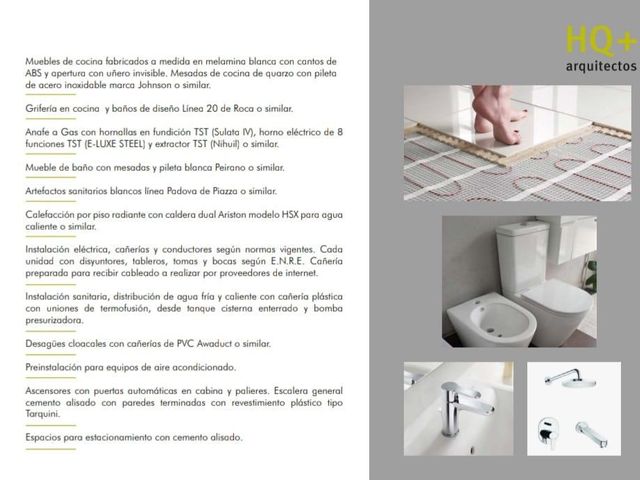 Muebles de cocina fabricados a medida en melamina blanca con cantos de ABS y apertura con uñero invisible. Mesadas de cocina de quarzo con pileta de acero inoxidable marca Johnson o similar.

Grifería en cocina y baños de diseño Línea 20 de Roca o similar.

Anafe a Gas con hornallas en fundición TST (Sulata IV), horno eléctrico de 8 funciones TST (E-LUXE STEEL) y extractor TST (Nihuil) o similar.

Mueble de baño con mesadas y pileta blanca Peirano o similar.

Artefactos sanitarios blancos línea Padova de Piazza o similar.

Calefacción por piso radiante con caldera dual Ariston modelo HSX para agua caliente o similar.

Instalación eléctrica, cañerías y conductores según normas vigentes. Cada unidad con disyuntores, tableros, tomas y bocas según E.N.R.E. Cañería preparada para recibir cableado a realizar por proveedores de internet.

Instalación sanitaria, distribución de agua fría y caliente con cañería plástica con uniones de termofusión, desde tanque cisterna enterrado y bomba presurizadora.

Desagües cloacales con cañerías de PVC Awaduct o similar.

Preinstalación para equipos de aire acondicionado.

Ascensores con puertas automáticas en cabina y palieres. Escalera general cemento alisado con paredes terminadas con revestimiento plástico tipo Tarquini.

Espacios para estacionamiento con cemento alisado.

HQ+
arquitectos